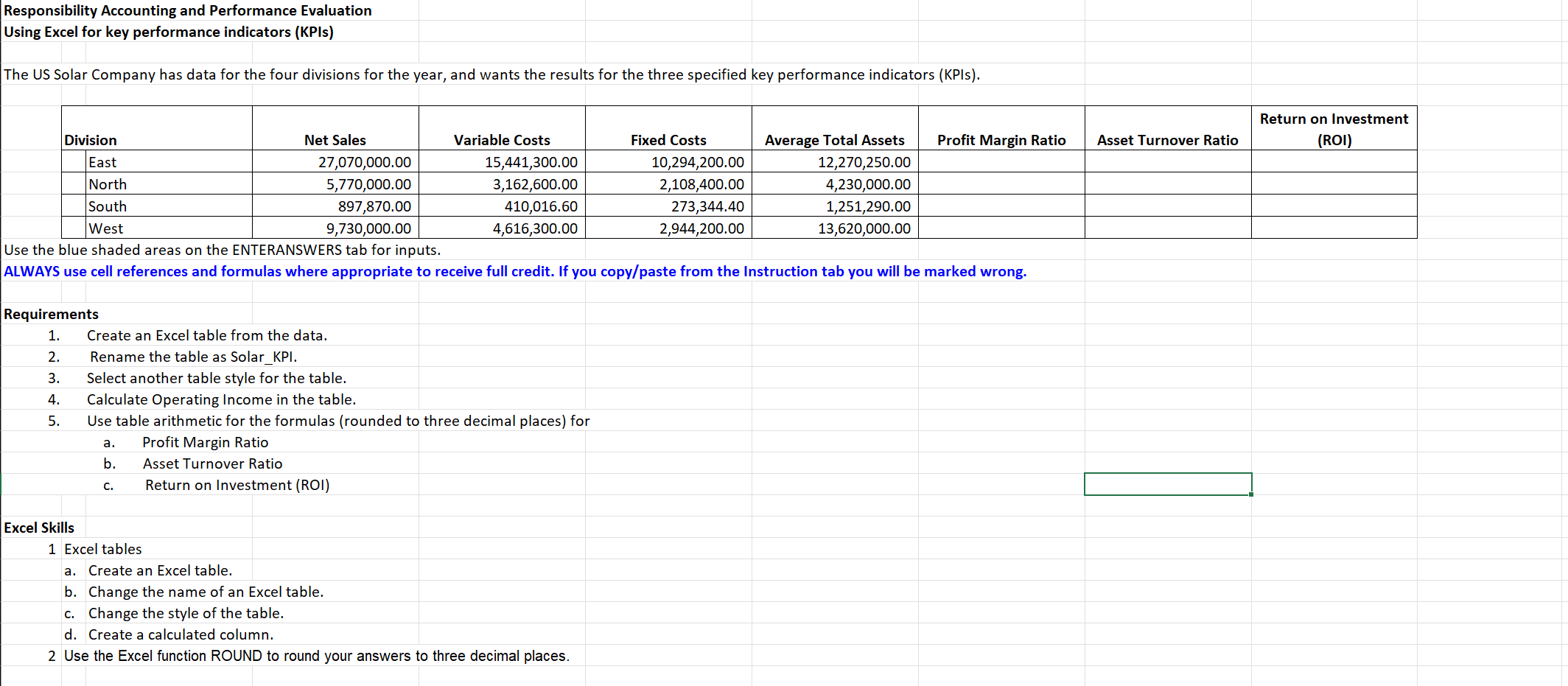 Responsibility Accounting and Performance Evaluation
Using Excel for key performance indicators (KPIs)

The US Solar Company has data for the four divisions for the year, and wants the results for the three specified key performance indicators (KPIs).

| Division | Net Sales | Variable Costs | Fixed Costs | Average Total Assets | Profit Margin Ratio | Asset Turnover Ratio | Return on Investment (ROI) |
|---|---|---|---|---|---|---|---|
| East | 27,070,000.00 | 15,441,300.00 | 10,294,200.00 | 12,270,250.00 | | | |
| North | 5,770,000.00 | 3,162,600.00 | 2,108,400.00 | 4,230,000.00 | | | |
| South | 897,870.00 | 410,016.60 | 273,344.40 | 1,251,290.00 | | | |
| West | 9,730,000.00 | 4,616,300.00 | 2,944,200.00 | 13,620,000.00 | | | |

Use the blue shaded areas on the ENTERANSWERS tab for inputs.
ALWAYS use cell references and formulas where appropriate to receive full credit. If you copy/paste from the Instruction tab you will be marked wrong.

Requirements
1. Create an Excel table from the data.
2. Rename the table as Solar_KPI.
3. Select another table style for the table.
4. Calculate Operating Income in the table.
5. Use table arithmetic for the formulas (rounded to three decimal places) for
a. Profit Margin Ratio
b. Asset Turnover Ratio
c. Return on Investment (ROI)

Excel Skills
1 Excel tables
a. Create an Excel table.
b. Change the name of an Excel table.
c. Change the style of the table.
d. Create a calculated column.
2 Use the Excel function ROUND to round your answers to three decimal places.